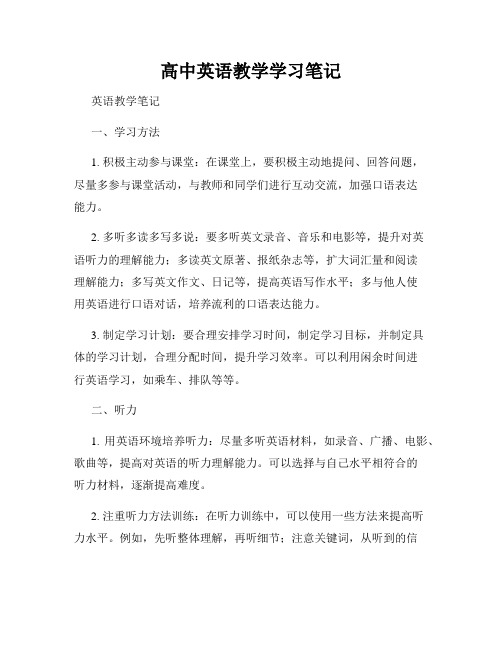 高中英语教学学习笔记

英语教学笔记

一、学习方法

1. 积极主动参与课堂：在课堂上，要积极主动地提问、回答问题，尽量多参与课堂活动，与教师和同学们进行互动交流，加强口语表达能力。

2. 多听多读多写多说：要多听英文录音、音乐和电影等，提升对英语听力的理解能力；多读英文原著、报纸杂志等，扩大词汇量和阅读理解能力；多写英文作文、日记等，提高英语写作水平；多与他人使用英语进行口语对话，培养流利的口语表达能力。

3. 制定学习计划：要合理安排学习时间，制定学习目标，并制定具体的学习计划，合理分配时间，提升学习效率。可以利用闲余时间进行英语学习，如乘车、排队等等。

二、听力

1. 用英语环境培养听力：尽量多听英语材料，如录音、广播、电影、歌曲等，提高对英语的听力理解能力。可以选择与自己水平相符合的听力材料，逐渐提高难度。

2. 注重听力方法训练：在听力训练中，可以使用一些方法来提高听力水平。例如，先听整体理解，再听细节；注意关键词，从听到的信